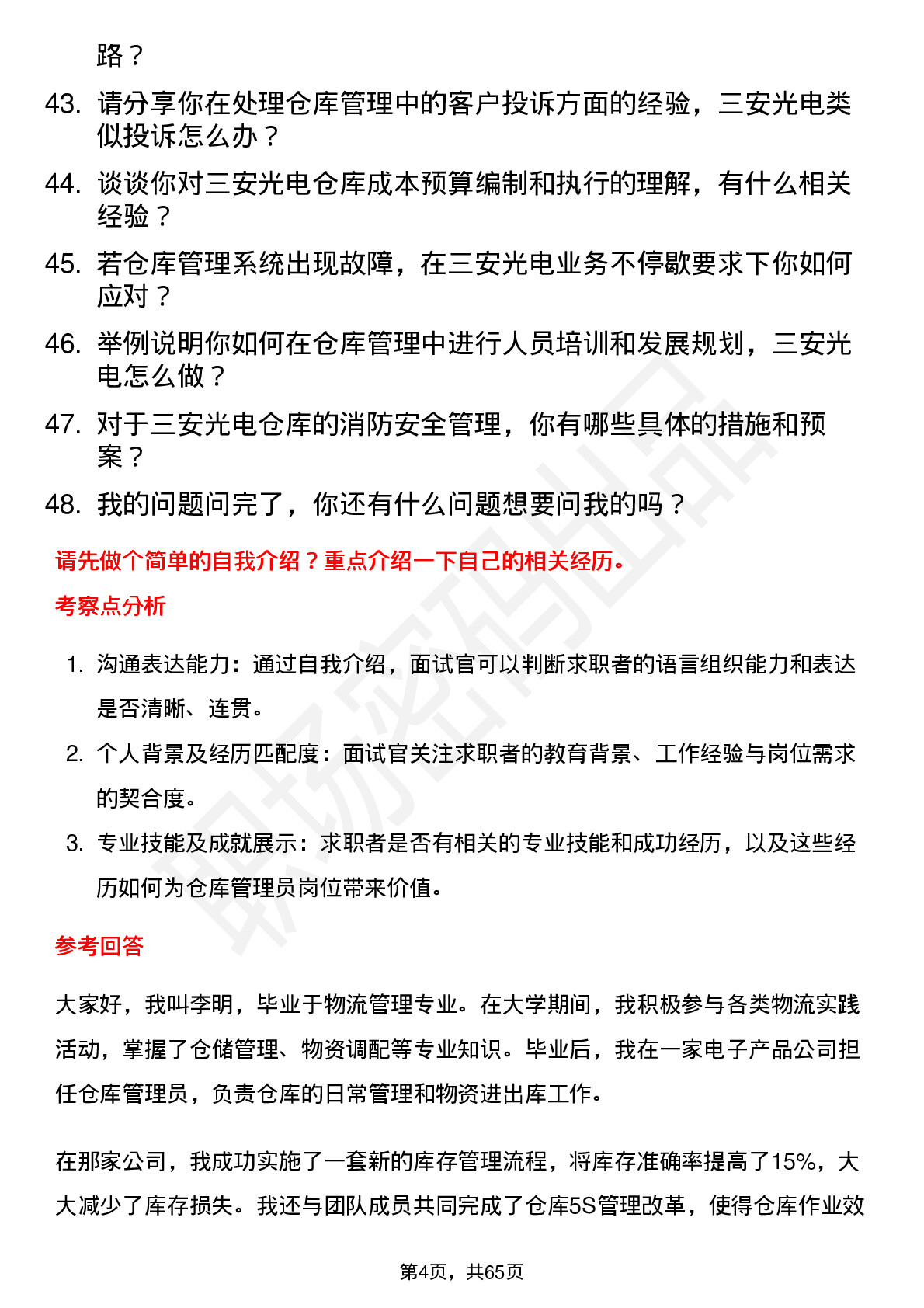 路？

43. 请分享你在处理仓库管理中的客户投诉方面的经验，三安光电类似投诉怎么办？

44. 谈谈你对三安光电仓库成本预算编制和执行的理解，有什么相关经验？

45. 若仓库管理系统出现故障，在三安光电业务不停歇要求下你如何应对？

46. 举例说明你如何在仓库管理中进行人员培训和发展规划，三安光电怎么做？

47. 对于三安光电仓库的消防安全管理，你有哪些具体的措施和预案？

48. 我的问题问完了，你还有什么问题想要问我的吗？

请先做个简单的自我介绍？重点介绍一下自己的相关经历。

考察点分析

1. 沟通表达能力：通过自我介绍，面试官可以判断求职者的语言组织能力和表达是否清晰、连贯。

2. 个人背景及经历匹配度：面试官关注求职者的教育背景、工作经验与岗位需求的契合度。

3. 专业技能及成就展示：求职者是否有相关的专业技能和成功经历，以及这些经历如何为仓库管理员岗位带来价值。

参考回答

大家好，我叫李明，毕业于物流管理专业。在大学期间，我积极参与各类物流实践活动，掌握了仓储管理、物资调配等专业知识。毕业后，我在一家电子产品公司担任仓库管理员，负责仓库的日常管理和物资进出库工作。

在那家公司，我成功实施了一套新的库存管理流程，将库存准确率提高了15%，大大减少了库存损失。我还与团队成员共同完成了仓库5S管理改革，使得仓库作业效

第4页，共65页